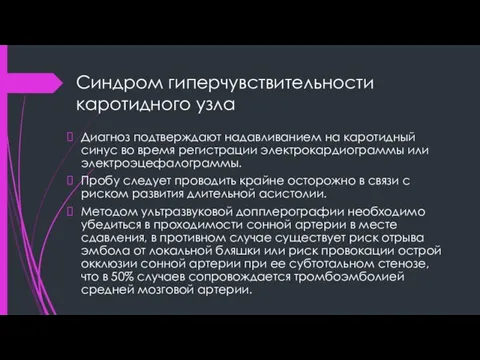 Синдром гиперчувствительности каротидного узла

 Диагноз подтверждают надавливанием на каротидный синус во время регистрации электрокардиограммы или электроэцефалограммы.

 Пробу следует проводить крайне осторожно в связи с риском развития длительной асистолии.

 Методом ультразвуковой допплерографии необходимо убедиться в проходимости сонной артерии в месте сдавления, в противном случае существует риск отрыва эмбола от локальной бляшки или риск провокации острой окклюзии сонной артерии при ее субтотальном стенозе, что в 50% случаев сопровождается тромбоэмболией средней мозговой артерии.